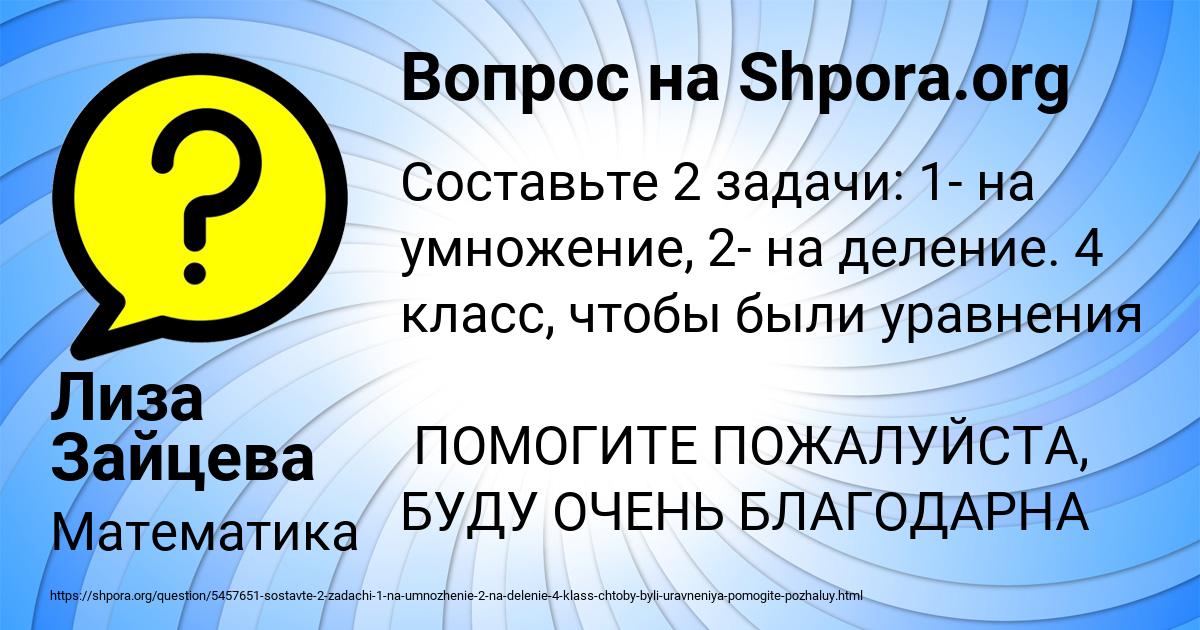 Вопрос на Shpora.org

Составьте 2 задачи: 1- на умножение, 2- на деление. 4 класс, чтобы были уравнения

ПОМОГИТЕ ПОЖАЛУЙСТА, БУДУ ОЧЕНЬ БЛАГОДАРНА

Лиза Зайцева

Математика

https://shpora.org/question/5457651-sostavte-2-zadachi-1-na-umnozhenie-2-na-delenie-4-klass-chtoby-byli-uravneniya-pomogite-pozhaluy.html